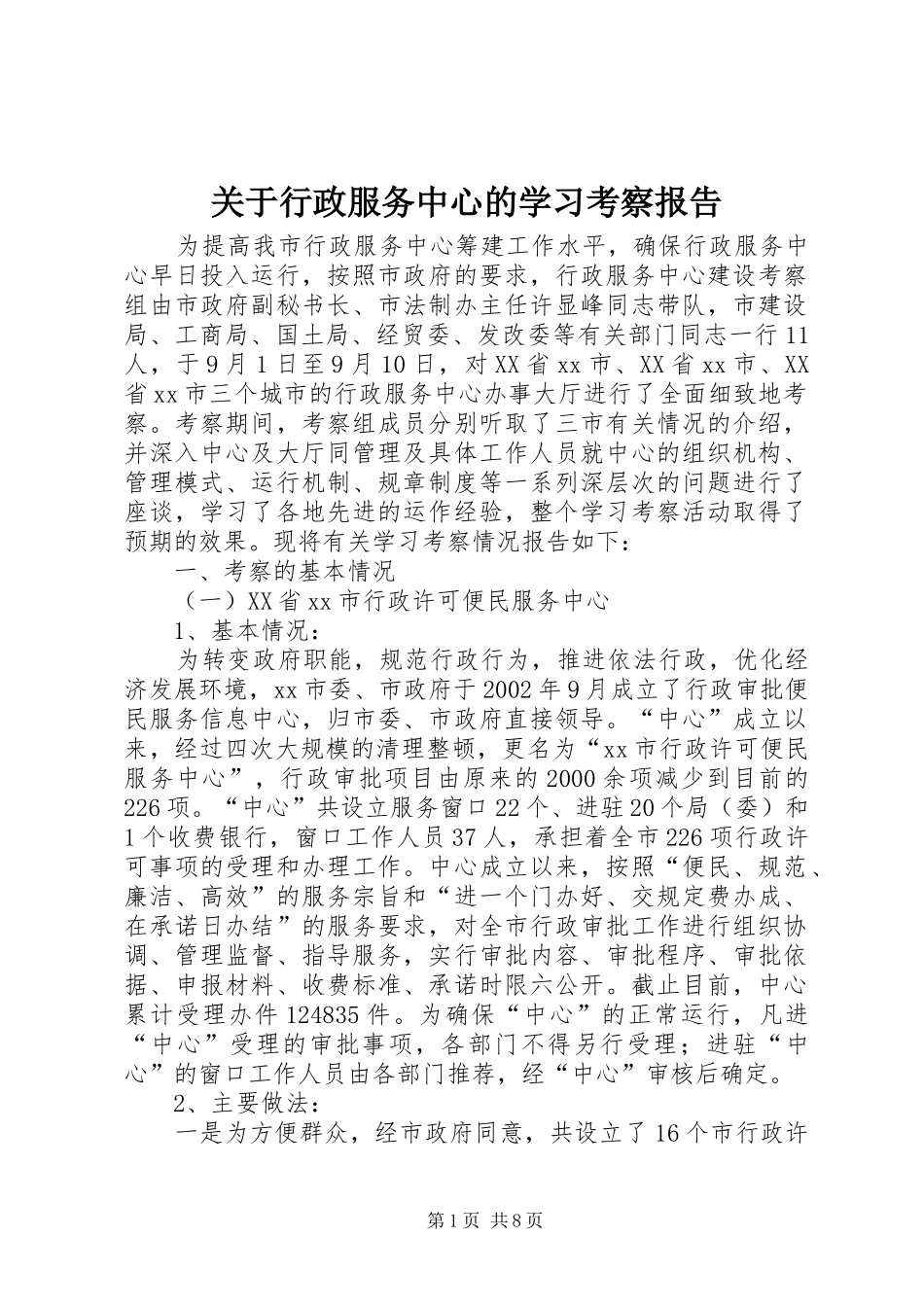 关于行政服务中心的学习考察报告

为提高我市行政服务中心筹建工作水平，确保行政服务中心早日投入运行，按照市政府的要求，行政服务中心建设考察组由市政府副秘书长、市法制办主任许显峰同志带队，市建设局、工商局、国土局、经贸委、发改委等有关部门同志一行11人，于9月1日至9月10日，对XX省xx市、XX省xx市、XX省xx市三个城市的行政服务中心办事大厅进行了全面细致地考察。考察期间，考察组成员分别听取了三市有关情况的介绍，并深入中心及大厅同管理及具体工作人员就中心的组织机构、管理模式、运行机制、规章制度等一系列深层次的问题进行了座谈，学习了各地先进的运作经验，整个学习考察活动取得了预期的效果。现将有关学习考察情况报告如下：

一、考察的基本情况

（一）XX省xx市行政许可便民服务中心

1、基本情况：

为转变政府职能，规范行政行为，推进依法行政，优化经济发展环境，xx市委、市政府于2002年9月成立了行政审批便民服务信息中心，归市委、市政府直接领导。“中心”成立以来，经过四次大规模的清理整顿，更名为“xx市行政许可便民服务中心”，行政审批项目由原来的2000余项减少到目前的226项。“中心”共设立服务窗口22个、进驻20个局（委）和1个收费银行，窗口工作人员37人，承担着全市226项行政许可事项的受理和办理工作。中心成立以来，按照“便民、规范、廉洁、高效”的服务宗旨和“进一个门办好、交规定费办成、在承诺日办结”的服务要求，对全市行政审批工作进行组织协调、管理监督、指导服务，实行审批内容、审批程序、审批依据、申报材料、收费标准、承诺时限六公开。截止目前，中心累计受理办件124835件。为确保“中心”的正常运行，凡进“中心”受理的审批事项，各部门不得另行受理；进驻“中心”的窗口工作人员由各部门推荐，经“中心”审核后确定。

2、主要做法：

一是为方便群众，经市政府同意，共设立了16个市行政许

第1页 共8页